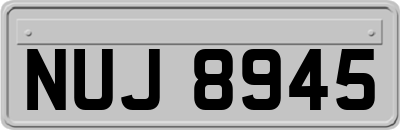 NUJ 8945